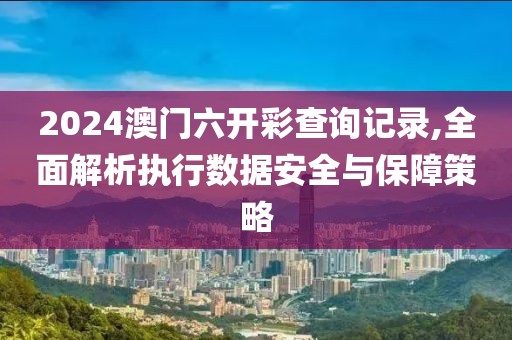 2024澳门六开彩查询记录,全面解析执行数据安全与保障策略